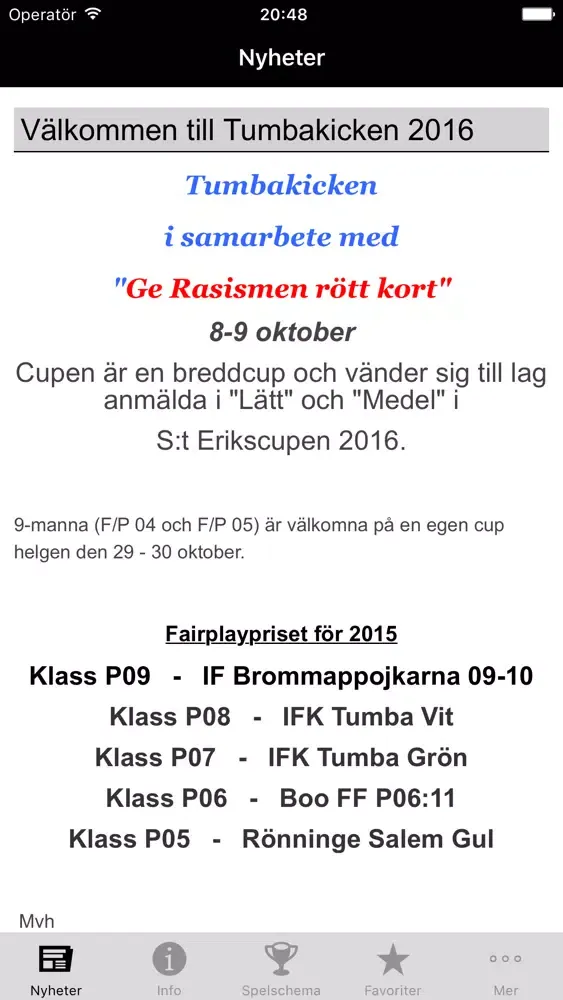 Operatör 20:48

Nyheter

Välkommen till Tumbakicken 2016

Tumbakicken

i samarbete med

"Ge Rasismen rött kort"

8-9 oktober

Cupen är en breddcup och vänder sig till lag anmälda i "Lätt" och "Medel" i S:t Erikscupen 2016.

9-manna (F/P 04 och F/P 05) är välkomna på en egen cup helgen den 29 - 30 oktober.

Fairplaypriset för 2015

Klass P09 - IF Brommappojkarna 09-10

Klass P08 - IFK Tumba Vit

Klass P07 - IFK Tumba Grön

Klass P06 - Boo FF P06:11

Klass P05 - Rönninge Salem Gul

Mvh

Nyheter Info Spelschema Favoriter Mer